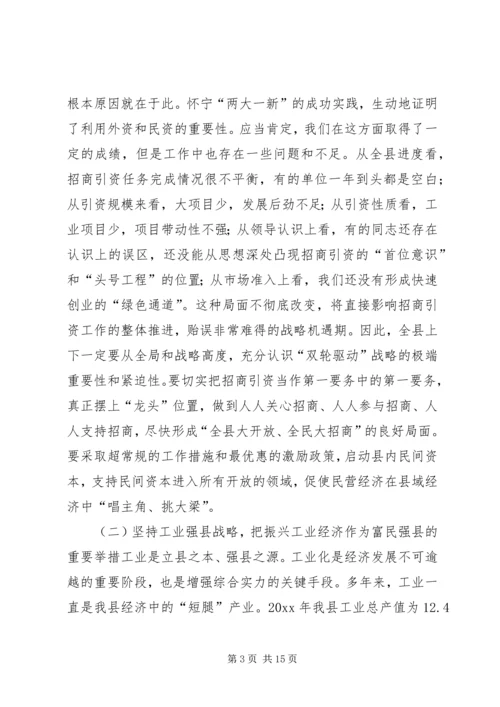 根本原因就在于此。怀宁“两大一新”的成功实践，生动地证明了利用外资和民资的重要性。应当肯定，我们在这方面取得了一定的成绩，但是工作中也存在一些问题和不足。从全县进度看，招商引资任务完成情况很不平衡，有的单位一年到头都是空白；从引资规模来看，大项目少，发展后劲不足；从引资性质看，工业项目少，项目带动性不强；从领导认识上看，有的同志还存在认识上的误区，还没能从思想深处凸现招商引资的“首位意识”和“头号工程”的位置；从市场准入上看，我们还没有形成快速创业的“绿色通道”。这种局面不彻底改变，将直接影响招商引资工作的整体推进，贻误非常难得的战略机遇期。因此，全县上下一定要从全局和战略高度，充分认识“双轮驱动”战略的极端重要性和紧迫性。要切实把招商引资当作第一要务中的第一要务，真正摆上“龙头”位置，做到人人关心招商、人人参与招商、人人支持招商，尽快形成“全县大开放、全民大招商”的良好局面。要采取超常规的工作措施和最优惠的激励政策，启动县内民间资本，支持民间资本进入所有开放的领域，促使民营经济在县域经济中“唱主角、挑大梁”。

（二）坚持工业强县战略，把振兴工业经济作为富民强县的重要举措工业是立县之本、强县之源。工业化是经济发展不可逾越的重要阶段，也是增强综合实力的关键手段。多年来，工业一直是我县经济中的“短腿”产业。20xx 年我县工业总产值为 12.4

第 3 页 共 15 页